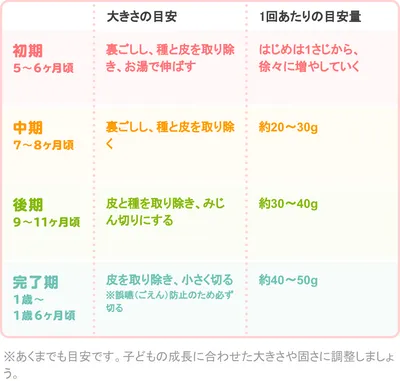 | | 大きさの目安 | 1回あたりの目安量 |
|---|---|---|
| 初期 5～6ヶ月頃 | 裏ごしし、種と皮を取り除き、お湯で伸ばす | はじめは1さじから、徐々に増やしていく |
| 中期 7～8ヶ月頃 | 裏ごしし、種と皮を取り除く | 約20～30g |
| 後期 9～11ヶ月頃 | 皮と種を取り除き、みじん切りにする | 約30～40g |
| 完了期 1歳～1歳6ヶ月頃 | 皮を取り除き、小さく切る ※誤嚥（ごえん）防止のため必ず切る | 約40～50g |

※あくまでも目安です。子どもの成長に合わせた大きさや固さに調整しましょう。